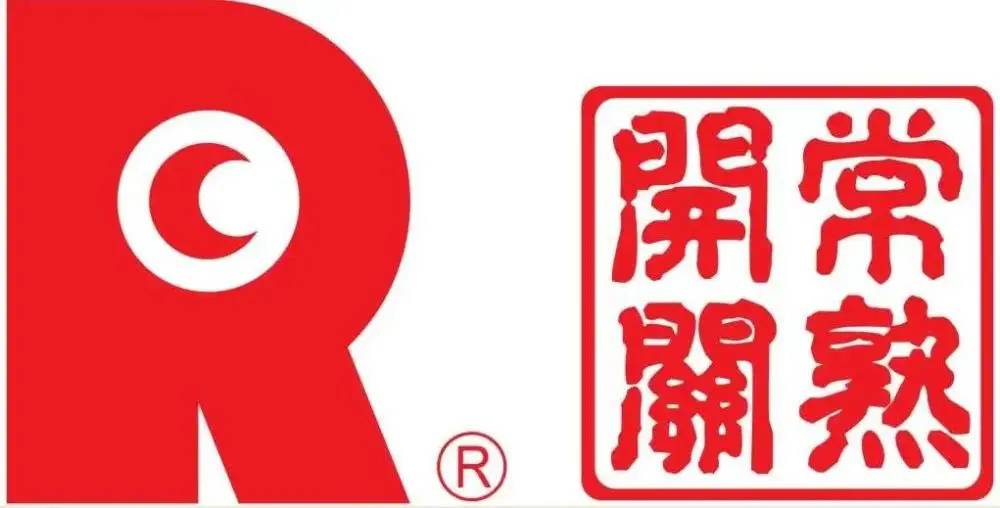 R
®
常熟開關